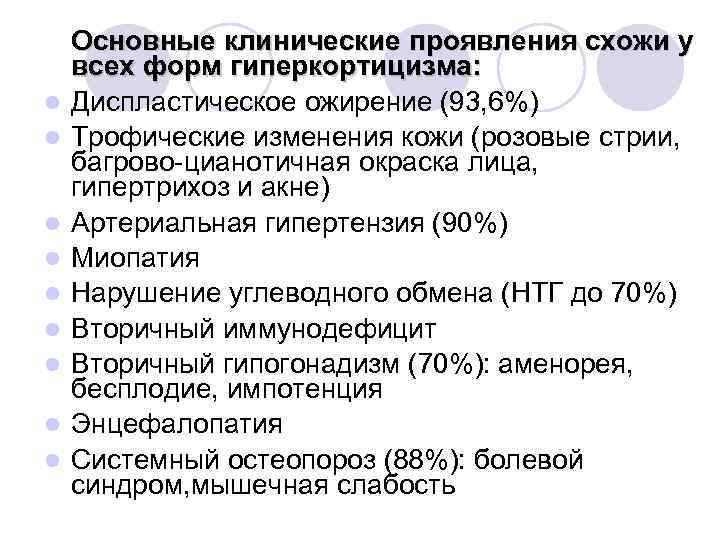 Основные клинические проявления схожи у всех форм гиперкортицизма:

- Диспластическое ожирение (93,6%)
- Трофические изменения кожи (розовые стрии, багрово-цианотичная окраска лица, гипертрихоз и акне)
- Артериальная гипертензия (90%)
- Миопатия
- Нарушение углеводного обмена (НТГ до 70%)
- Вторичный иммунодефицит
- Вторичный гипогонадизм (70%): аменорея, бесплодие, импотенция
- Энцефалопатия
- Системный остеопороз (88%): болевой синдром,мышечная слабость